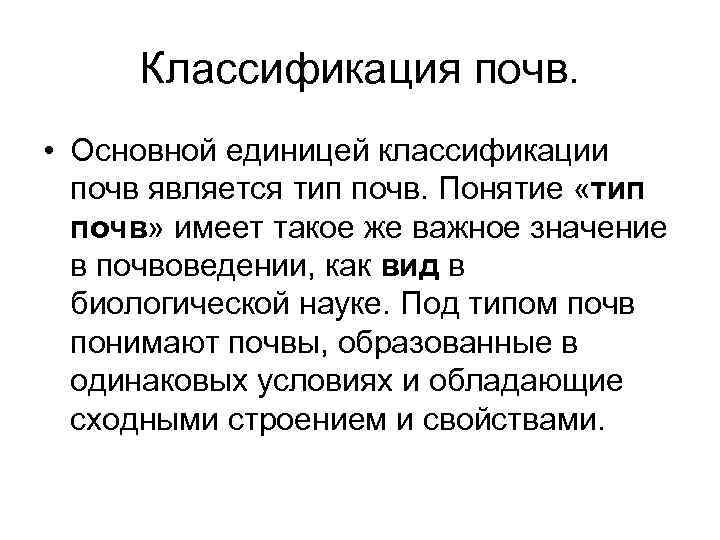 Классификация почв.

• Основной единицей классификации почв является тип почв. Понятие «тип почв» имеет такое же важное значение в почвоведении, как вид в биологической науке. Под типом почв понимают почвы, образованные в одинаковых условиях и обладающие сходными строением и свойствами.